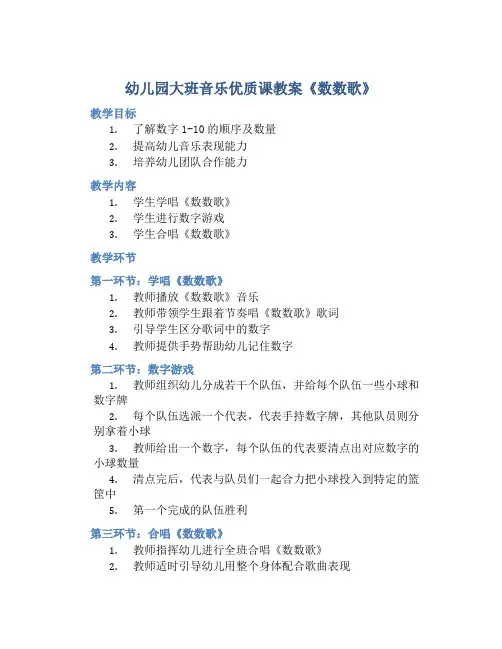 幼儿园大班音乐优质课教案《数数歌》

教学目标

1. 了解数字 1-10 的顺序及数量
2. 提高幼儿音乐表现能力
3. 培养幼儿团队合作能力

教学内容

1. 学生学唱《数数歌》
2. 学生进行数字游戏
3. 学生合唱《数数歌》

教学环节

第一环节：学唱《数数歌》

1. 教师播放《数数歌》音乐
2. 教师带领学生跟着节奏唱《数数歌》歌词
3. 引导学生区分歌词中的数字
4. 教师提供手势帮助幼儿记住数字

第二环节：数字游戏

1. 教师组织幼儿分成若干个队伍，并给每个队伍一些小球和数字牌
2. 每个队伍选派一个代表，代表手持数字牌，其他队员则分别拿着小球
3. 教师给出一个数字，每个队伍的代表要清点出对应数字的小球数量
4. 清点完后，代表与队员们一起合力把小球投入到特定的篮筐中
5. 第一个完成的队伍胜利

第三环节：合唱《数数歌》

1. 教师指挥幼儿进行全班合唱《数数歌》
2. 教师适时引导幼儿用整个身体配合歌曲表现